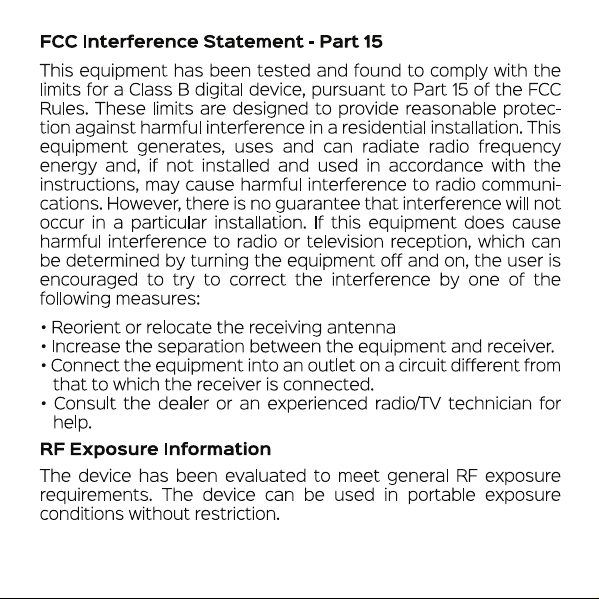 FCC Interference Statement - Part 15

This equipment has been tested and found to comply with the limits for a Class B digital device, pursuant to Part 15 of the FCC Rules. These limits are designed to provide reasonable protection against harmful interference in a residential installation. This equipment generates, uses and can radiate radio frequency energy and, if not installed and used in accordance with the instructions, may cause harmful interference to radio communications. However, there is no guarantee that interference will not occur in a particular installation. If this equipment does cause harmful interference to radio or television reception, which can be determined by turning the equipment off and on, the user is encouraged to try to correct the interference by one of the following measures:

• Reorient or relocate the receiving antenna
• Increase the separation between the equipment and receiver.
• Connect the equipment into an outlet on a circuit different from that to which the receiver is connected.
• Consult the dealer or an experienced radio/TV technician for help.

RF Exposure Information

The device has been evaluated to meet general RF exposure requirements. The device can be used in portable exposure conditions without restriction.